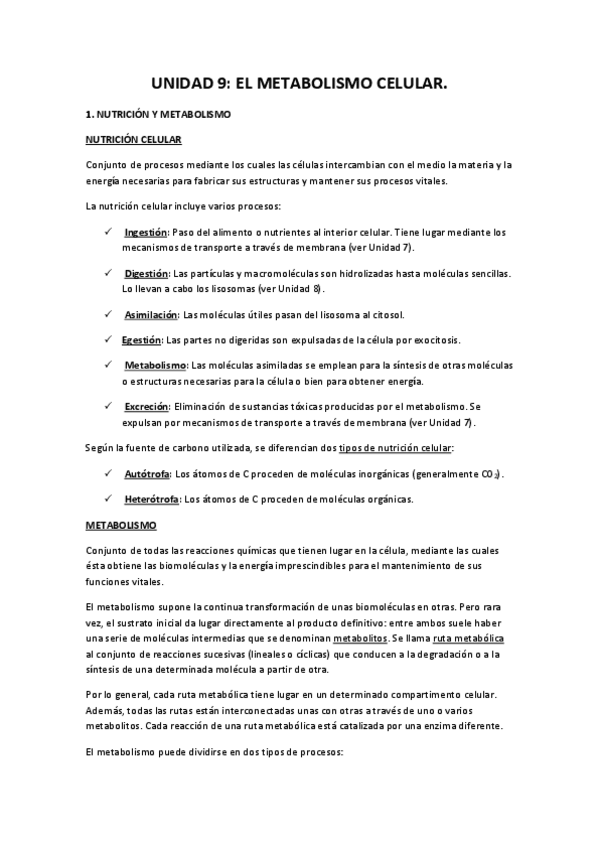 UNIDAD 9: EL METABOLISMO CELULAR.

1. NUTRICIÓN Y METABOLISMO

NUTRICIÓN CELULAR

Conjunto de procesos mediante los cuales las células intercambian con el medio la materia y la energía necesarias para fabricar sus estructuras y mantener sus procesos vitales.

La nutrición celular incluye varios procesos:

✓ Ingestión: Paso del alimento o nutrientes al interior celular. Tiene lugar mediante los mecanismos de transporte a través de membrana (ver Unidad 7).

✓ Digestión: Las partículas y macromoléculas son hidrolizadas hasta moléculas sencillas. Lo llevan a cabo los lisosomas (ver Unidad 8).

✓ Asimilación: Las moléculas útiles pasan del lisosoma al citosol.

✓ Egestión: Las partes no digeridas son expulsadas de la célula por exocitosis.

✓ Metabolismo: Las moléculas asimiladas se emplean para la síntesis de otras moléculas o estructuras necesarias para la célula o bien para obtener energía.

✓ Excreción: Eliminación de sustancias tóxicas producidas por el metabolismo. Se expulsan por mecanismos de transporte a través de membrana (ver Unidad 7).

Según la fuente de carbono utilizada, se diferencian dos tipos de nutrición celular:

✓ Autótrofa: Los átomos de C proceden de moléculas inorgánicas (generalmente $CO_2$).

✓ Heterótrofa: Los átomos de C proceden de moléculas orgánicas.

METABOLISMO

Conjunto de todas las reacciones químicas que tienen lugar en la célula, mediante las cuales ésta obtiene las biomoléculas y la energía imprescindibles para el mantenimiento de sus funciones vitales.

El metabolismo supone la continua transformación de unas biomoléculas en otras. Pero rara vez, el sustrato inicial da lugar directamente al producto definitivo: entre ambos suele haber una serie de moléculas intermedias que se denominan metabolitos. Se llama ruta metabólica al conjunto de reacciones sucesivas (lineales o cíclicas) que conducen a la degradación o a la síntesis de una determinada molécula a partir de otra.

Por lo general, cada ruta metabólica tiene lugar en un determinado compartimento celular. Además, todas las rutas están interconectadas unas con otras a través de uno o varios metabolitos. Cada reacción de una ruta metabólica está catalizada por una enzima diferente.

El metabolismo puede dividirse en dos tipos de procesos: